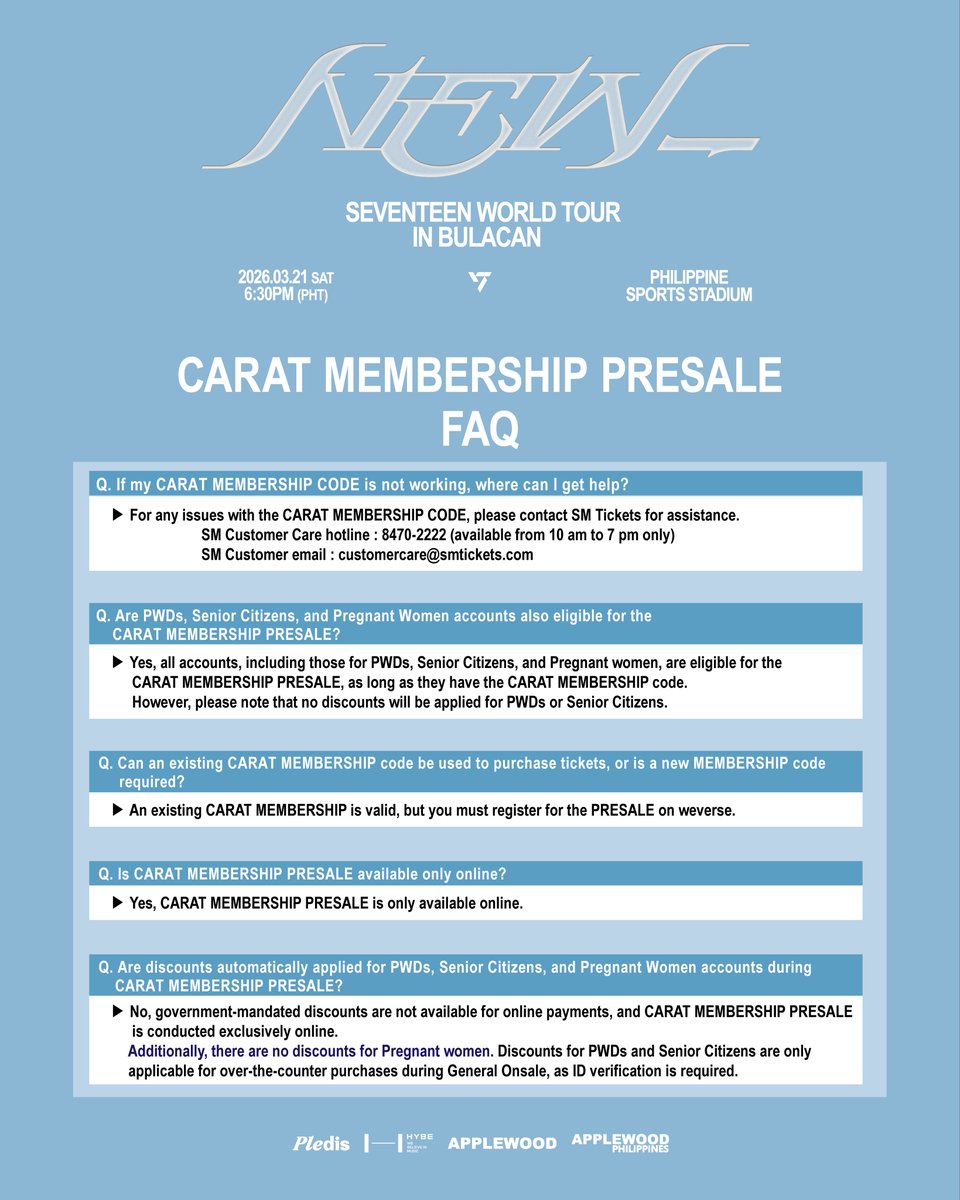 NEW_

SEVENTEEN WORLD TOUR
IN BULACAN

2026.03.21 SAT
6:30PM (PHT)

PHILIPPINE
SPORTS STADIUM

CARAT MEMBERSHIP PRESALE
FAQ

Q. If my CARAT MEMBERSHIP CODE is not working, where can I get help?

▶ For any issues with the CARAT MEMBERSHIP CODE, please contact SM Tickets for assistance.
SM Customer Care hotline : 8470-2222 (available from 10 am to 7 pm only)
SM Customer email : customercare@smtickets.com

Q. Are PWDs, Senior Citizens, and Pregnant Women accounts also eligible for the CARAT MEMBERSHIP PRESALE?

▶ Yes, all accounts, including those for PWDs, Senior Citizens, and Pregnant women, are eligible for the CARAT MEMBERSHIP PRESALE, as long as they have the CARAT MEMBERSHIP code.
However, please note that no discounts will be applied for PWDs or Senior Citizens.

Q. Can an existing CARAT MEMBERSHIP code be used to purchase tickets, or is a new MEMBERSHIP code required?

▶ An existing CARAT MEMBERSHIP is valid, but you must register for the PRESALE on weverse.

Q. Is CARAT MEMBERSHIP PRESALE available only online?

▶ Yes, CARAT MEMBERSHIP PRESALE is only available online.

Q. Are discounts automatically applied for PWDs, Senior Citizens, and Pregnant Women accounts during CARAT MEMBERSHIP PRESALE?

▶ No, government-mandated discounts are not available for online payments, and CARAT MEMBERSHIP PRESALE is conducted exclusively online.
Additionally, there are no discounts for Pregnant women. Discounts for PWDs and Senior Citizens are only applicable for over-the-counter purchases during General Onsale, as ID verification is required.

Pledis HYBE APPLEWOOD APPLEWOOD PHILIPPINES